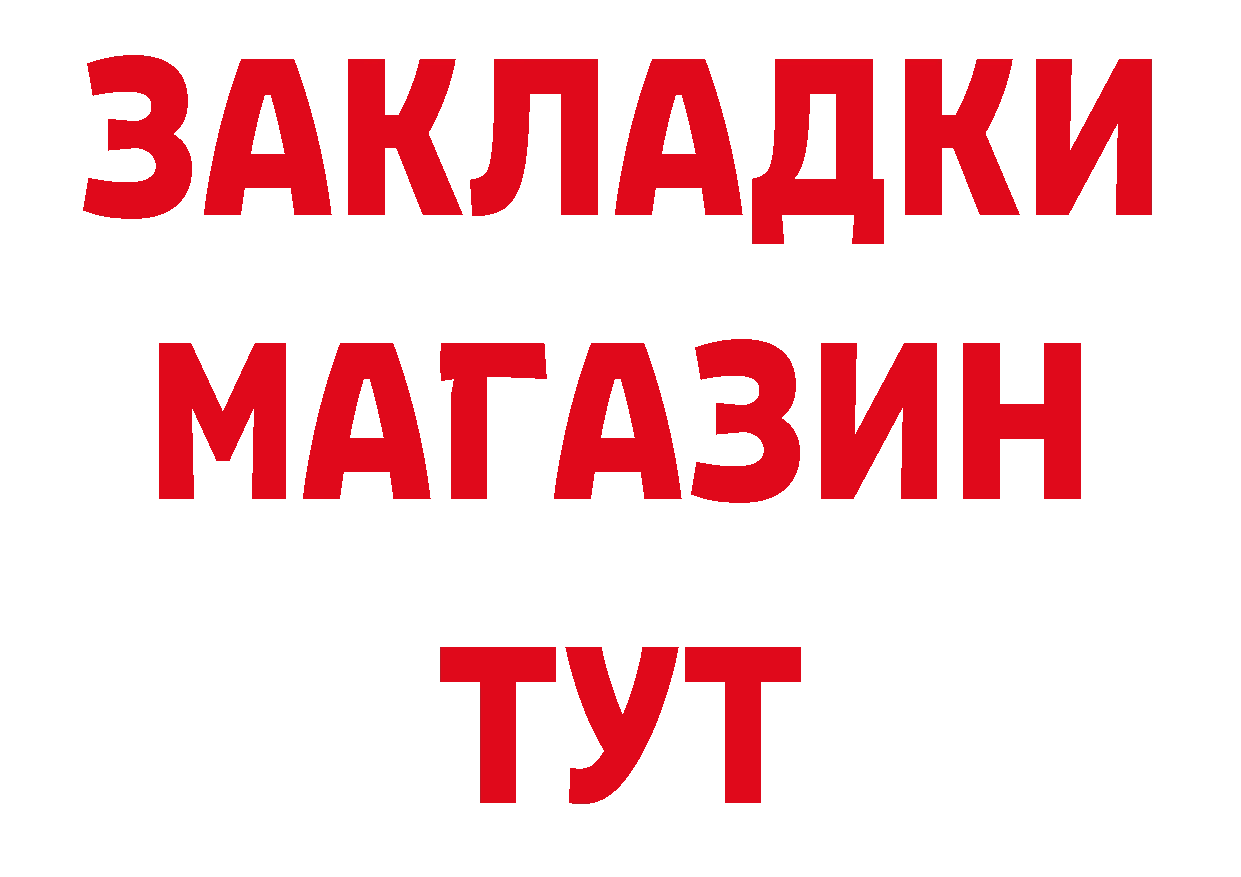 ЗАКЛАДКИ
МАГАЗИН
ТУТ